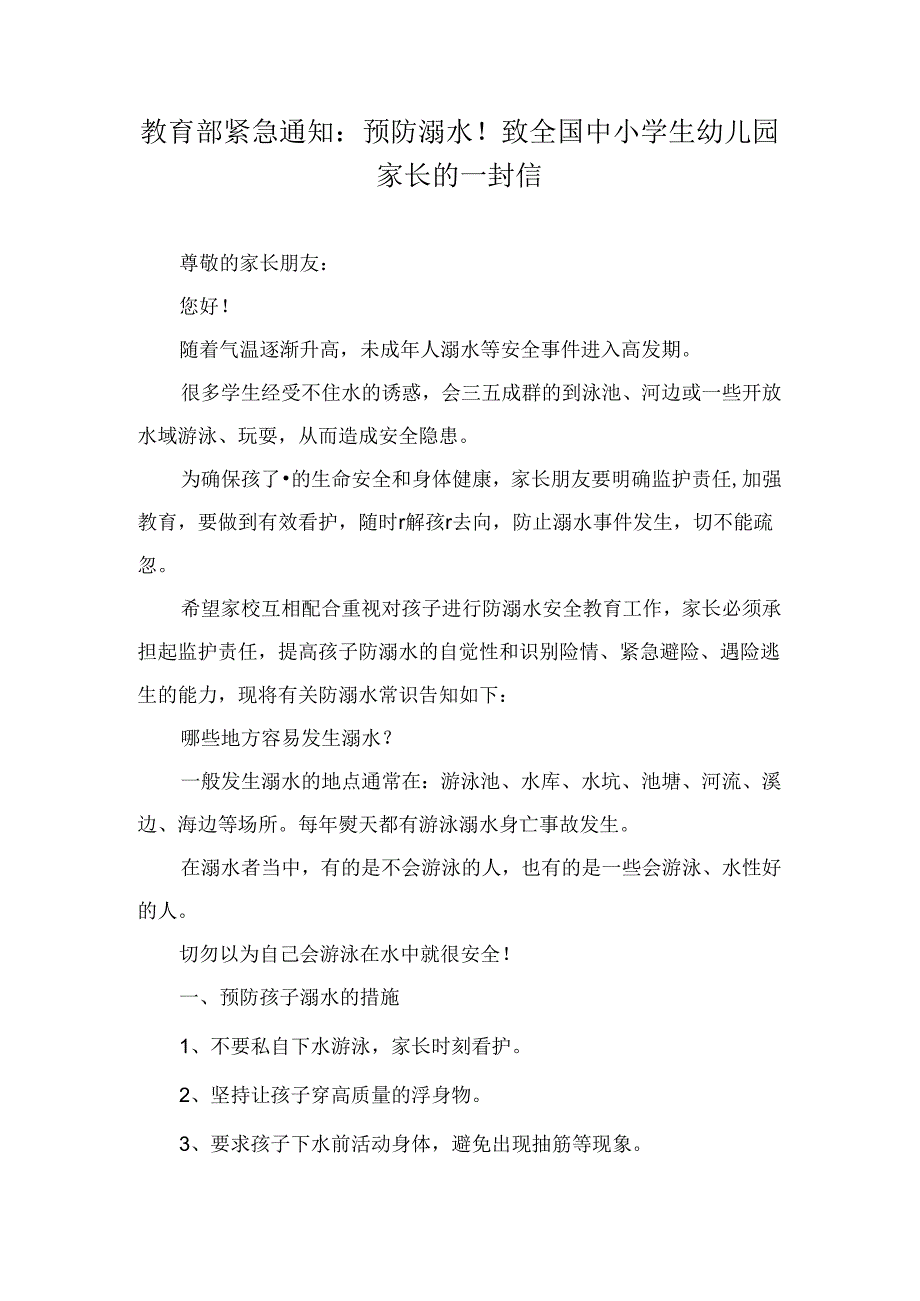 教育部紧急通知：预防溺水！致全国中小学生幼儿园家长的一封信

尊敬的家长朋友：

您好！

随着气温逐渐升高，未成年人溺水等安全事件进入高发期。

很多学生经受不住水的诱惑，会三五成群的到泳池、河边或一些开放水域游泳、玩耍，从而造成安全隐患。

为确保孩了•的生命安全和身体健康，家长朋友要明确监护责任,加强教育，要做到有效看护，随时r解孩r去向，防止溺水事件发生，切不能疏忽。

希望家校互相配合重视对孩子进行防溺水安全教育工作，家长必须承担起监护责任，提高孩子防溺水的自觉性和识别险情、紧急避险、遇险逃生的能力，现将有关防溺水常识告知如下：

哪些地方容易发生溺水？

一般发生溺水的地点通常在：游泳池、水库、水坑、池塘、河流、溪边、海边等场所。每年熨天都有游泳溺水身亡事故发生。

在溺水者当中，有的是不会游泳的人，也有的是一些会游泳、水性好的人。

切勿以为自己会游泳在水中就很安全！

一、预防孩子溺水的措施

1、不要私自下水游泳，家长时刻看护。

2、坚持让孩子穿高质量的浮身物。

3、要求孩子下水前活动身体，避免出现抽筋等现象。